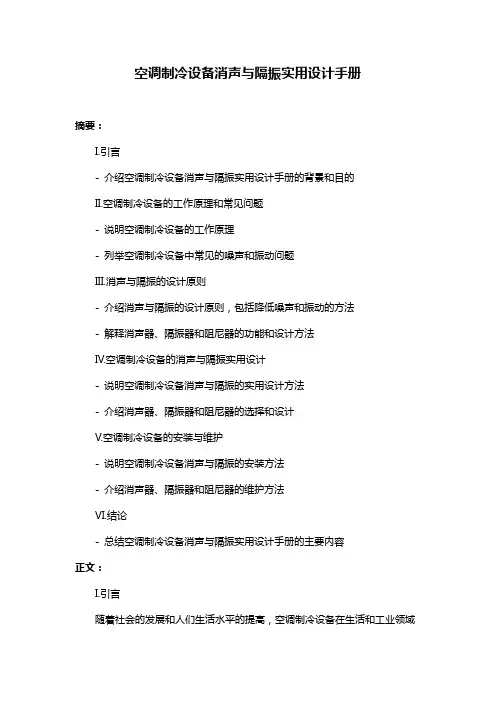 空调制冷设备消声与隔振实用设计手册

摘要：

I.引言

- 介绍空调制冷设备消声与隔振实用设计手册的背景和目的

II.空调制冷设备的工作原理和常见问题

- 说明空调制冷设备的工作原理

- 列举空调制冷设备中常见的噪声和振动问题

III.消声与隔振的设计原则

- 介绍消声与隔振的设计原则，包括降低噪声和振动的方法

- 解释消声器、隔振器和阻尼器的功能和设计方法

IV.空调制冷设备的消声与隔振实用设计

- 说明空调制冷设备消声与隔振的实用设计方法

- 介绍消声器、隔振器和阻尼器的选择和设计

V.空调制冷设备的安装与维护

- 说明空调制冷设备消声与隔振的安装方法

- 介绍消声器、隔振器和阻尼器的维护方法

VI.结论

- 总结空调制冷设备消声与隔振实用设计手册的主要内容

正文：

I.引言

随着社会的发展和人们生活水平的提高，空调制冷设备在生活和工业领域